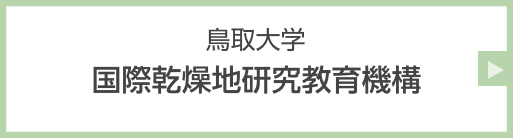 鳥取大学
国際乾燥地研究教育機構